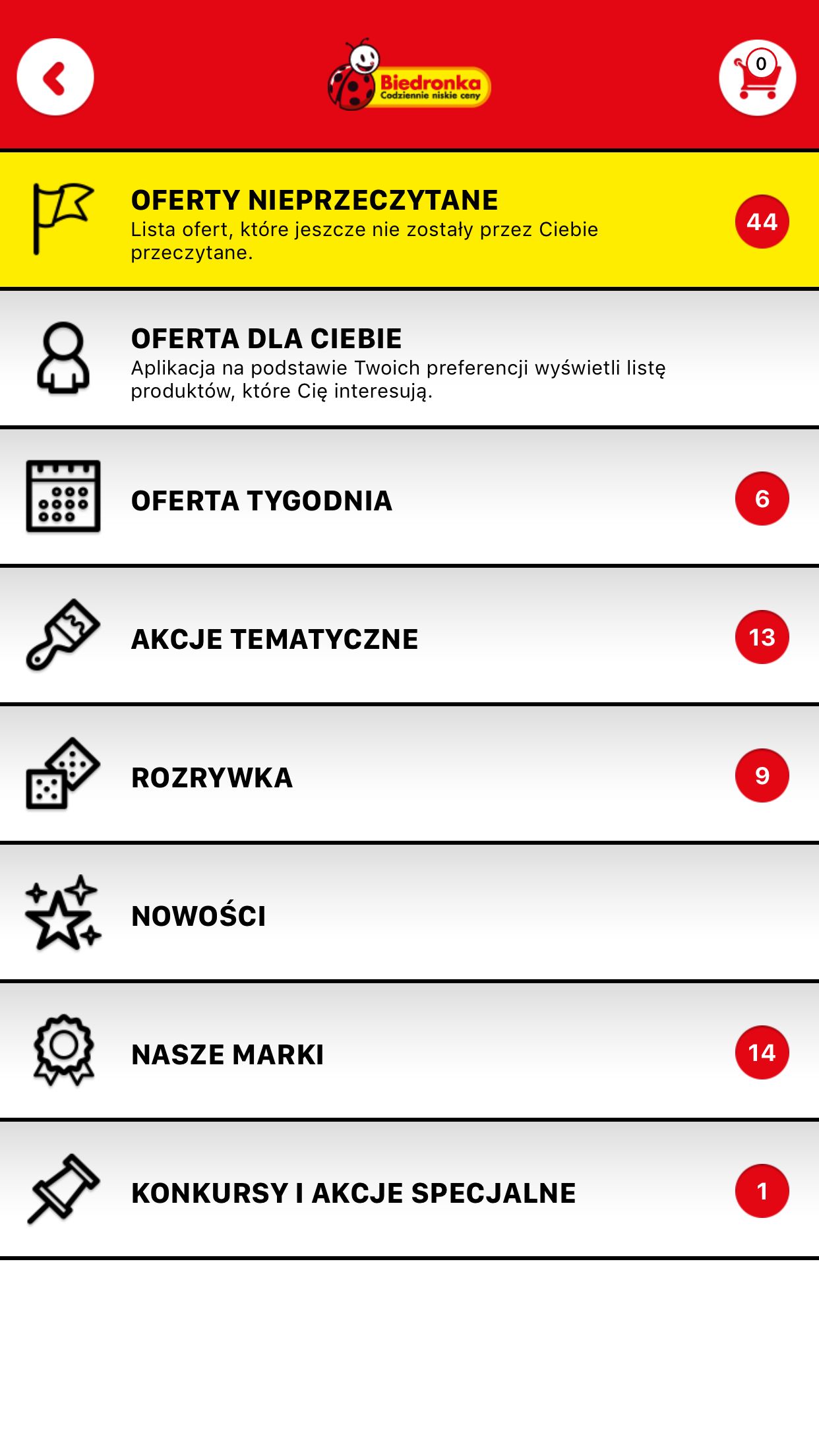 Biedronka
Codziennie niskie ceny

0

OFERTY NIEPRZECZYTANE
Lista ofert, które jeszcze nie zostały przez Ciebie przeczytane.
44

OFERTA DLA CIEBIE
Aplikacja na podstawie Twoich preferencji wyświetli listę produktów, które Cię interesują.

OFERTA TYGODNIA
6

AKCJE TEMATYCZNE
13

ROZRYWKA
9

NOWOŚCI

NASZE MARKI
14

KONKURSY I AKCJE SPECJALNE
1